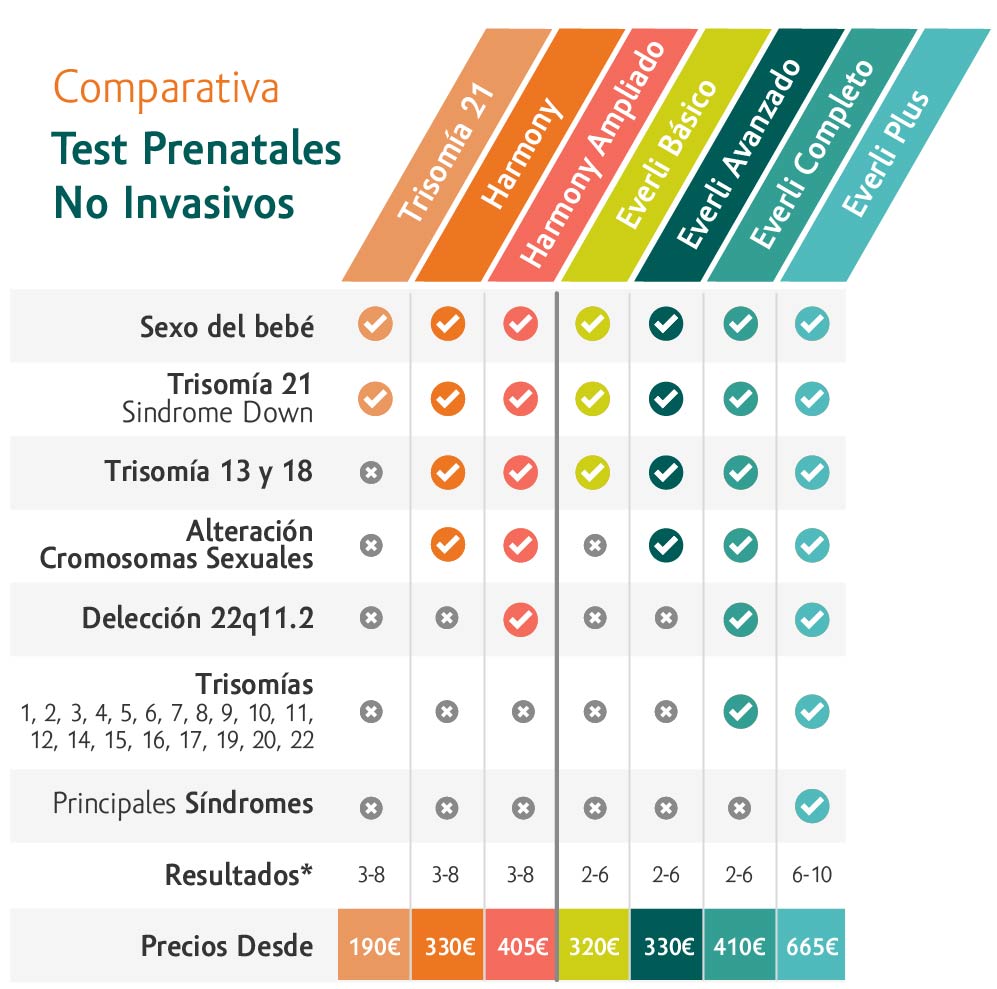 Comparativa
Test Prenatales
No Invasivos

| | Trisomía 21 | Harmony | Harmony Ampliado | Everli Básico | Everli Avanzado | Everli Completo | Everli Plus |
|---|---|---|---|---|---|---|---|
| Sexo del bebé | ✓ | ✓ | ✓ | ✓ | ✓ | ✓ | ✓ |
| Trisomía 21 Sindrome Down | ✓ | ✓ | ✓ | ✓ | ✓ | ✓ | ✓ |
| Trisomía 13 y 18 | ✗ | ✓ | ✓ | ✓ | ✓ | ✓ | ✓ |
| Alteración Cromosomas Sexuales | ✗ | ✓ | ✓ | ✗ | ✓ | ✓ | ✓ |
| Delección 22q11.2 | ✗ | ✗ | ✓ | ✗ | ✗ | ✓ | ✓ |
| Trisomías 1, 2, 3, 4, 5, 6, 7, 8, 9, 10, 11, 12, 14, 15, 16, 17, 19, 20, 22 | ✗ | ✗ | ✗ | ✗ | ✗ | ✓ | ✓ |
| Principales Síndromes | ✗ | ✗ | ✗ | ✗ | ✗ | ✗ | ✓ |
| Resultados* | 3-8 | 3-8 | 3-8 | 2-6 | 2-6 | 2-6 | 6-10 |
| Precios Desde | 190€ | 330€ | 405€ | 320€ | 330€ | 410€ | 665€ |